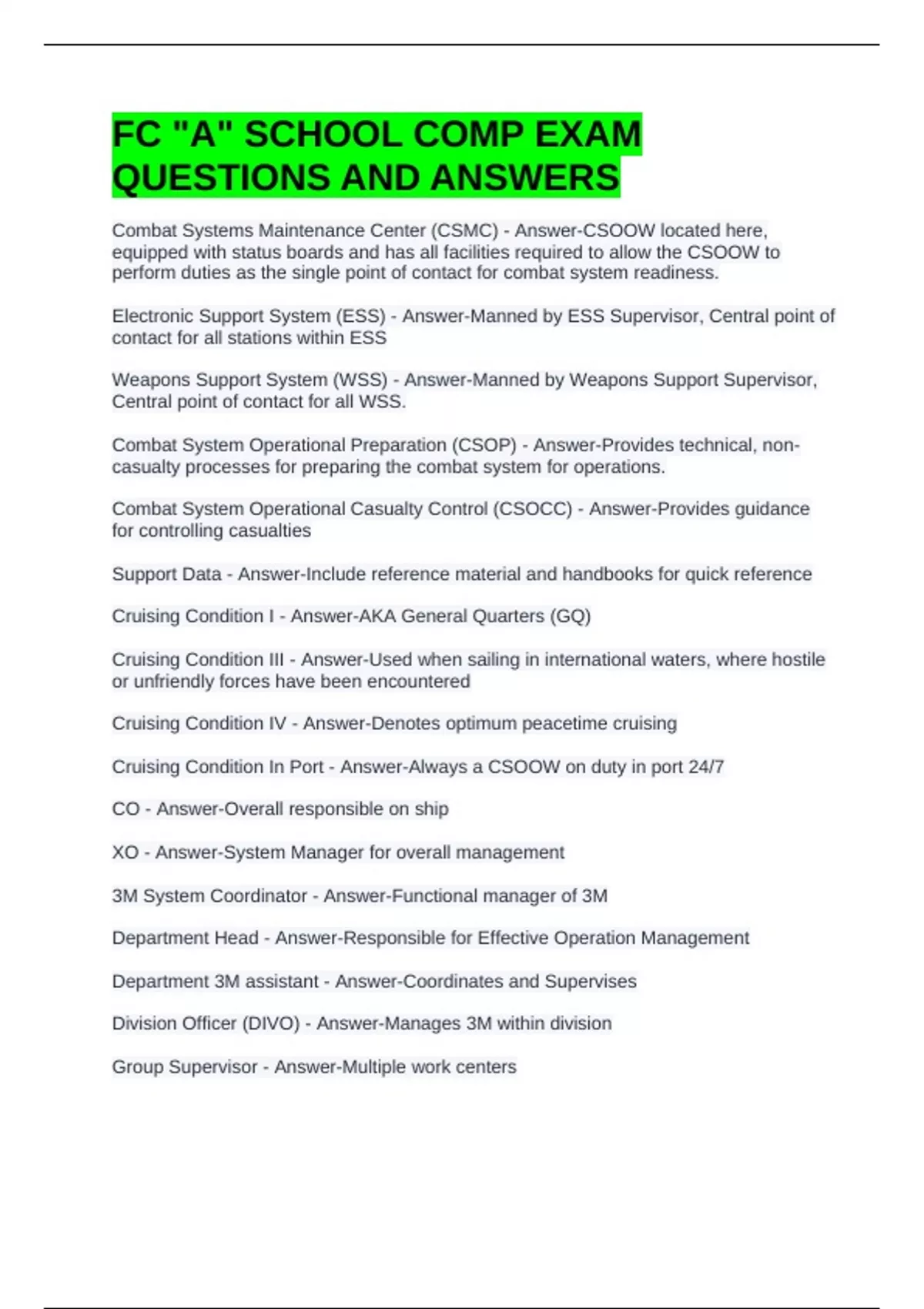 FC "A" SCHOOL COMP EXAM QUESTIONS AND ANSWERS

Combat Systems Maintenance Center (CSMC) - Answer-CSOOW located here, equipped with status boards and has all facilities required to allow the CSOOW to perform duties as the single point of contact for combat system readiness.

Electronic Support System (ESS) - Answer-Manned by ESS Supervisor, Central point of contact for all stations within ESS

Weapons Support System (WSS) - Answer-Manned by Weapons Support Supervisor, Central point of contact for all WSS.

Combat System Operational Preparation (CSOP) - Answer-Provides technical, non-casualty processes for preparing the combat system for operations.

Combat System Operational Casualty Control (CSOCC) - Answer-Provides guidance for controlling casualties

Support Data - Answer-Include reference material and handbooks for quick reference

Cruising Condition I - Answer-AKA General Quarters (GQ)

Cruising Condition III - Answer-Used when sailing in international waters, where hostile or unfriendly forces have been encountered

Cruising Condition IV - Answer-Denotes optimum peacetime cruising

Cruising Condition In Port - Answer-Always a CSOOW on duty in port 24/7

CO - Answer-Overall responsible on ship

XO - Answer-System Manager for overall management

3M System Coordinator - Answer-Functional manager of 3M

Department Head - Answer-Responsible for Effective Operation Management

Department 3M assistant - Answer-Coordinates and Supervises

Division Officer (DIVO) - Answer-Manages 3M within division

Group Supervisor - Answer-Multiple work centers